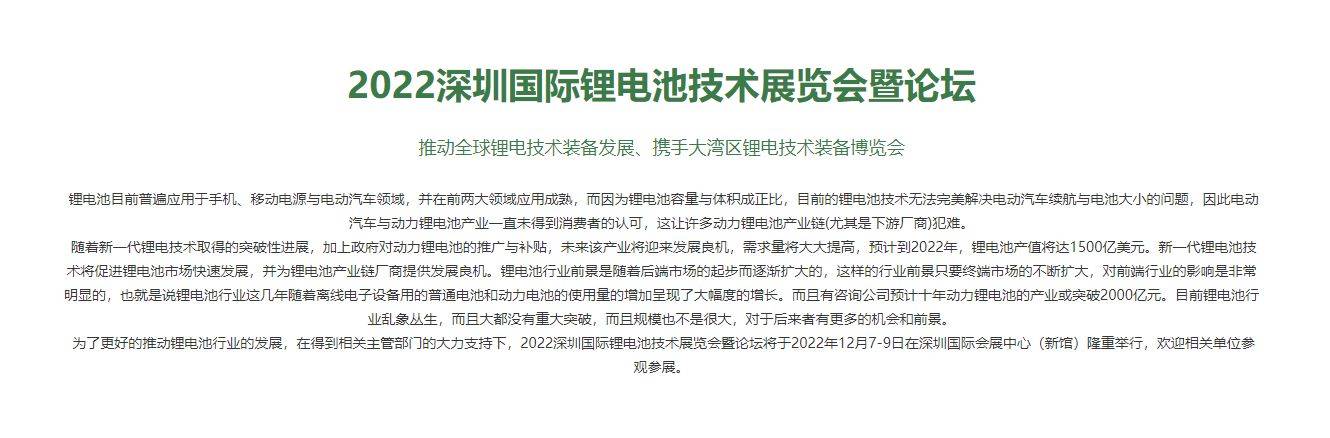 2022深圳国际锂电池技术展览会暨论坛

推动全球锂电技术装备发展、携手大湾区锂电技术装备博览会

锂电池目前普遍应用于手机、移动电源与电动汽车领域，并在前两大领域应用成熟，而因为锂电池容量与体积成正比，目前的锂电池技术无法完美解决电动汽车续航与电池大小的问题，因此电动汽车与动力锂电池产业一直未得到消费者的认可，这让许多动力锂电池产业链(尤其是下游厂商)犯难。

随着新一代锂电技术取得的突破性进展，加上政府对动力锂电池的推广与补贴，未来该产业将迎来发展良机，需求量将大大提高，预计到2022年，锂电池产值将达1500亿美元。新一代锂电池技术将促进锂电池市场快速发展，并为锂电池产业链厂商提供发展良机。锂电池行业前景是随着后端市场的起步而逐渐扩大的，这样的行业前景只要终端市场的不断扩大，对前端行业的影响是非常明显的，也就是说锂电池行业这几年随着离线电子设备用的普通电池和动力电池的使用量的增加呈现了大幅度的增长。而且有咨询公司预计十年动力锂电池的产业或突破2000亿元。目前锂电池行业乱象丛生，而且大都没有重大突破，而且规模也不是很大，对于后来者有更多的机会和前景。

为了更好的推动锂电池行业的发展，在得到相关主管部门的大力支持下，2022深圳国际锂电池技术展览会暨论坛将于2022年12月7-9日在深圳国际会展中心（新馆）隆重举行，欢迎相关单位参观参展。